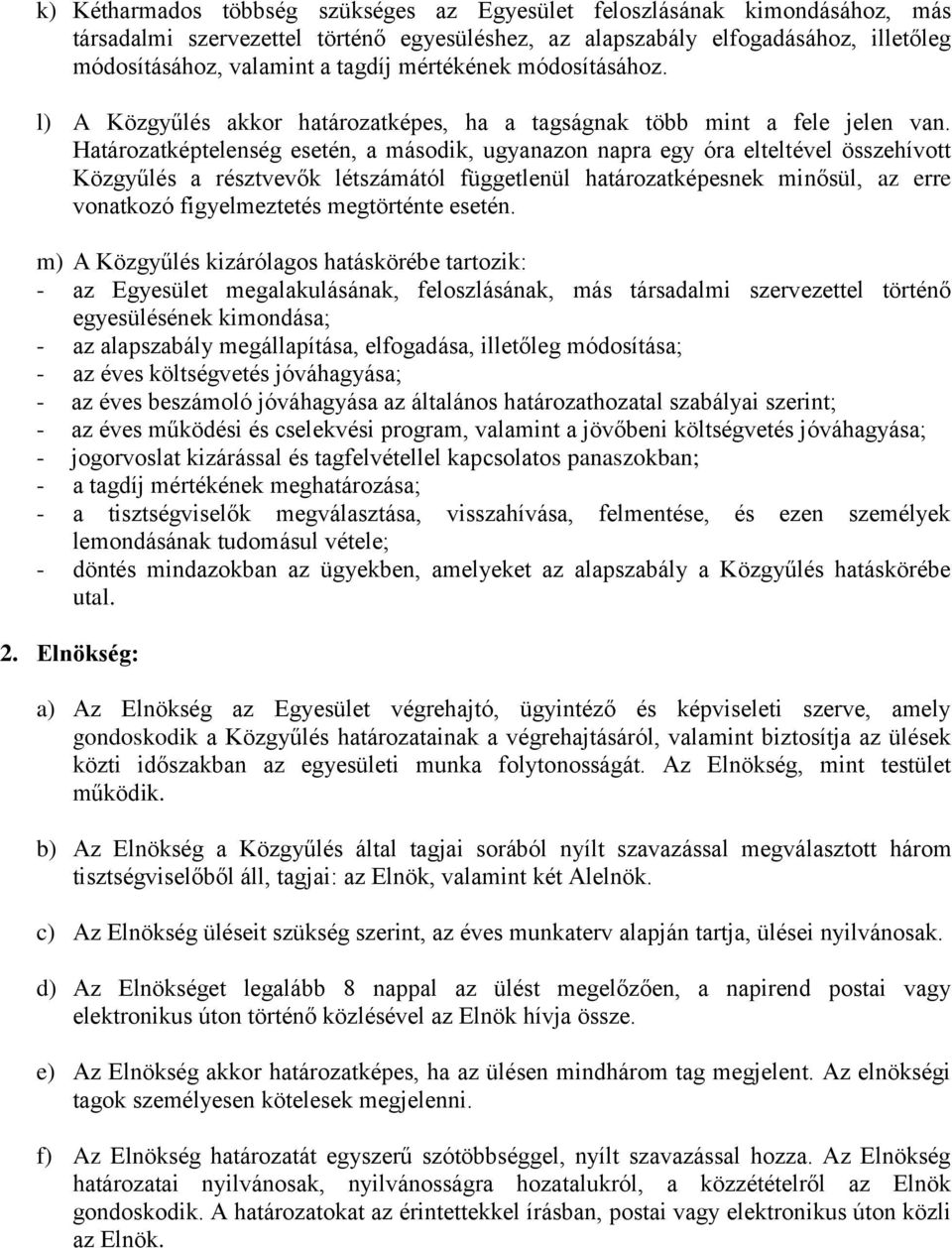 k) Kétharmados többség szükséges az Egyesület feloszlásának kimondásához, más társadalmi szervezettel történő egyesüléshez, az alapszabály elfogadásához, illetőleg módosításához, valamint a tagdíj mértékének módosításához.

l) A Közgyűlés akkor határozatképes, ha a tagságnak több mint a fele jelen van. Határozatképtelenség esetén, a második, ugyanazon napra egy óra elteltével összehívott Közgyűlés a résztvevők létszámától függetlenül határozatképesnek minősül, az erre vonatkozó figyelmeztetés megtörténte esetén.

m) A Közgyűlés kizárólagos hatáskörébe tartozik:
- az Egyesület megalakulásának, feloszlásának, más társadalmi szervezettel történő egyesülésének kimondása;
- az alapszabály megállapítása, elfogadása, illetőleg módosítása;
- az éves költségvetés jóváhagyása;
- az éves beszámoló jóváhagyása az általános határozathozatal szabályai szerint;
- az éves működési és cselekvési program, valamint a jövőbeni költségvetés jóváhagyása;
- jogorvoslat kizárással és tagfelvétellel kapcsolatos panaszokban;
- a tagdíj mértékének meghatározása;
- a tisztségviselők megválasztása, visszahívása, felmentése, és ezen személyek lemondásának tudomásul vétele;
- döntés mindazokban az ügyekben, amelyeket az alapszabály a Közgyűlés hatáskörébe utal.

2. Elnökség:

a) Az Elnökség az Egyesület végrehajtó, ügyintéző és képviseleti szerve, amely gondoskodik a Közgyűlés határozatainak a végrehajtásáról, valamint biztosítja az ülések közti időszakban az egyesületi munka folytonosságát. Az Elnökség, mint testület működik.

b) Az Elnökség a Közgyűlés által tagjai sorából nyílt szavazással megválasztott három tisztségviselőből áll, tagjai: az Elnök, valamint két Alelnök.

c) Az Elnökség üléseit szükség szerint, az éves munkaterv alapján tartja, ülései nyilvánosak.

d) Az Elnökséget legalább 8 nappal az ülést megelőzően, a napirend postai vagy elektronikus úton történő közlésével az Elnök hívja össze.

e) Az Elnökség akkor határozatképes, ha az ülésen mindhárom tag megjelent. Az elnökségi tagok személyesen kötelesek megjelenni.

f) Az Elnökség határozatát egyszerű szótöbbséggel, nyílt szavazással hozza. Az Elnökség határozatai nyilvánosak, nyilvánosságra hozatalukról, a közzétételről az Elnök gondoskodik. A határozatokat az érintettekkel írásban, postai vagy elektronikus úton közli az Elnök.